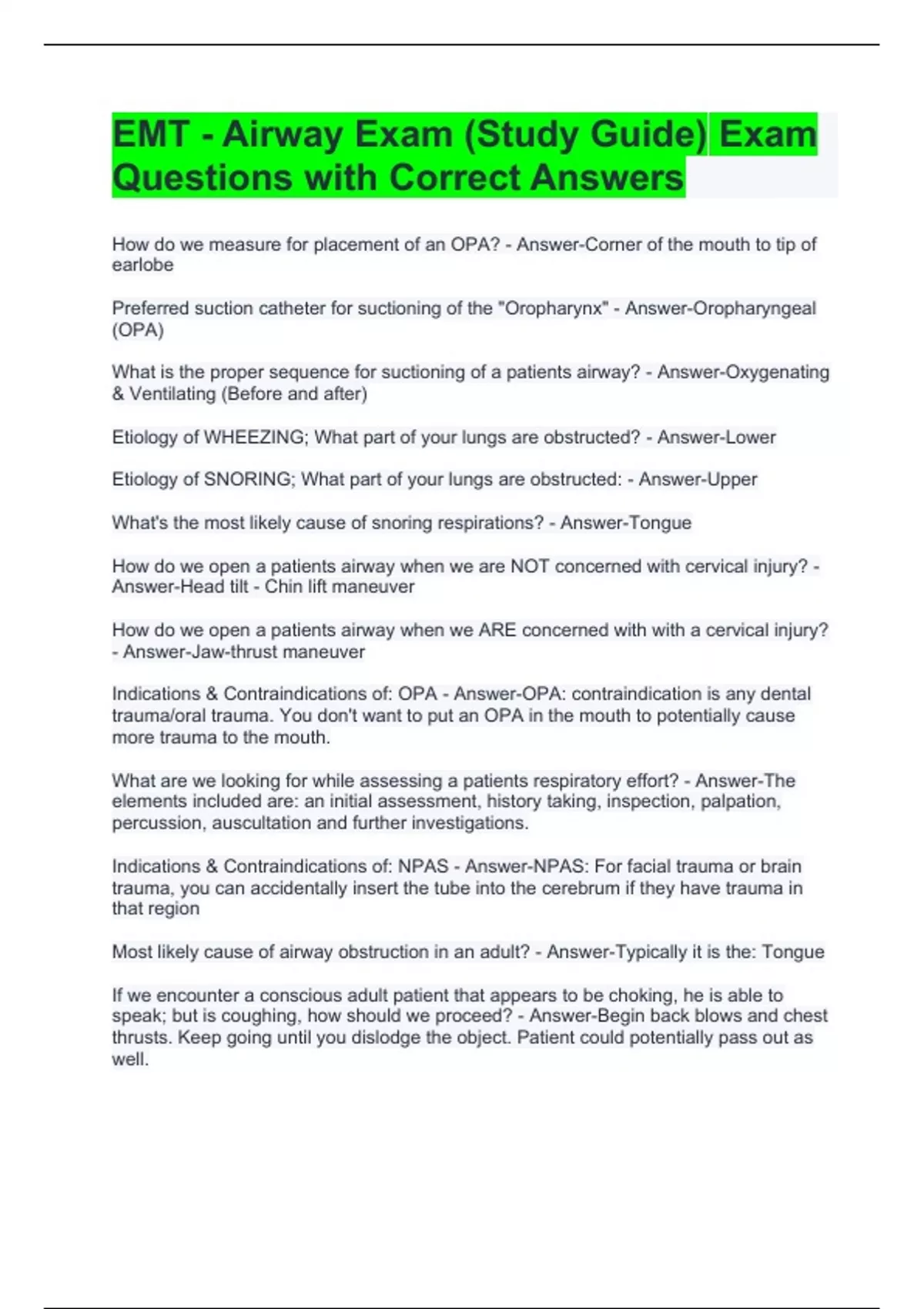 EMT - Airway Exam (Study Guide) Exam Questions with Correct Answers

How do we measure for placement of an OPA? - Answer-Corner of the mouth to tip of earlobe

Preferred suction catheter for suctioning of the "Oropharynx" - Answer-Oropharyngeal (OPA)

What is the proper sequence for suctioning of a patients airway? - Answer-Oxygenating & Ventilating (Before and after)

Etiology of WHEEZING; What part of your lungs are obstructed? - Answer-Lower

Etiology of SNORING; What part of your lungs are obstructed: - Answer-Upper

What's the most likely cause of snoring respirations? - Answer-Tongue

How do we open a patients airway when we are NOT concerned with cervical injury? - Answer-Head tilt - Chin lift maneuver

How do we open a patients airway when we ARE concerned with with a cervical injury? - Answer-Jaw-thrust maneuver

Indications & Contraindications of: OPA - Answer-OPA: contraindication is any dental trauma/oral trauma. You don't want to put an OPA in the mouth to potentially cause more trauma to the mouth.

What are we looking for while assessing a patients respiratory effort? - Answer-The elements included are: an initial assessment, history taking, inspection, palpation, percussion, auscultation and further investigations.

Indications & Contraindications of: NPAS - Answer-NPAS: For facial trauma or brain trauma, you can accidentally insert the tube into the cerebrum if they have trauma in that region

Most likely cause of airway obstruction in an adult? - Answer-Typically it is the: Tongue

If we encounter a conscious adult patient that appears to be choking, he is able to speak; but is coughing, how should we proceed? - Answer-Begin back blows and chest thrusts. Keep going until you dislodge the object. Patient could potentially pass out as well.